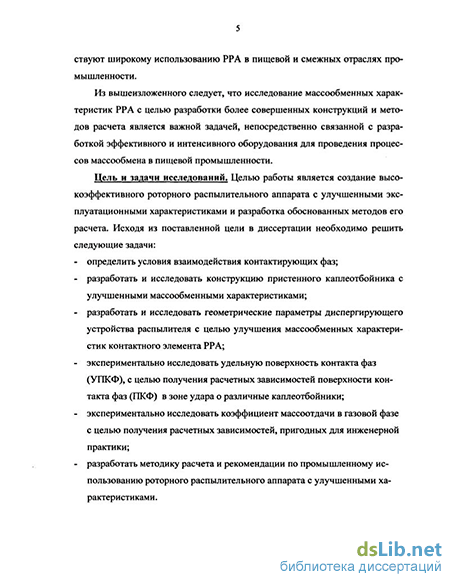 5

ствуют широкому использованию РРА в пищевой и смежных отраслях промышленности.

Из вышеизложенного следует, что исследование массообменных характеристик РРА с целью разработки более совершенных конструкций и методов расчета является важной задачей, непосредственно связанной с разработкой эффективного и интенсивного оборудования для проведения процессов массообмена в пищевой промышленности.

Цель и задачи исследований. Целью работы является создание высокоэффективного роторного распылительного аппарата с улучшенными эксплуатационными характеристиками и разработка обоснованных методов его расчета. Исходя из поставленной цели в диссертации необходимо решить следующие задачи:

- определить условия взаимодействия контактирующих фаз;
- разработать и исследовать конструкцию пристенного каплеотбойника с улучшенными массообменными характеристиками;
- разработать и исследовать геометрические параметры диспергирующего устройства распылителя с целью улучшения массообменных характеристик контактного элемента РРА;
- экспериментально исследовать удельную поверхность контакта фаз (УПКФ), с целью получения расчетных зависимостей поверхности контакта фаз (ПКФ) в зоне удара о различные каплеотбойники;
- экспериментально исследовать коэффициент массоотдачи в газовой фазе с целью получения расчетных зависимостей, пригодных для инженерной практики;
- разработать методику расчета и рекомендации по промышленному использованию роторного распылительного аппарата с улучшенными характеристиками.

dsLib.net
библиотека диссертаций